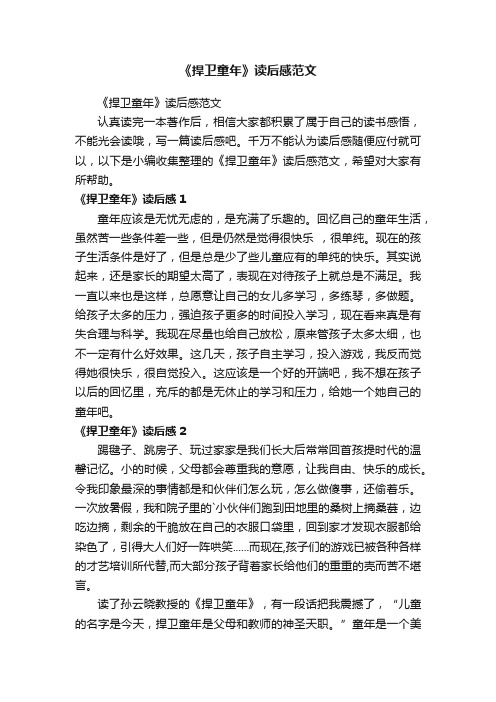 《捍卫童年》读后感范文

《捍卫童年》读后感范文

认真读完一本著作后，相信大家都积累了属于自己的读书感悟，不能光会读哦，写一篇读后感吧。千万不能认为读后感随便应付就可以，以下是小编收集整理的《捍卫童年》读后感范文，希望对大家有所帮助。

《捍卫童年》读后感 1

童年应该是无忧无虑的，是充满了乐趣的。回忆自己的童年生活，虽然苦一些条件差一些，但是仍然是觉得很快乐 ，很单纯。现在的孩子生活条件是好了，但是总是少了些儿童应有的单纯的快乐。其实说起来，还是家长的期望太高了，表现在对待孩子上就总是不满足。我一直以来也是这样，总愿意让自己的女儿多学习，多练琴，多做题。给孩子太多的压力，强迫孩子更多的时间投入学习，现在看来真是有失合理与科学。我现在尽量也给自己放松，原来管孩子太多太细，也不一定有什么好效果。这几天，孩子自主学习，投入游戏，我反而觉得她很快乐，很自觉投入。这应该是一个好的开端吧，我不想在孩子以后的回忆里，充斥的都是无休止的学习和压力，给她一个她自己的童年吧。

《捍卫童年》读后感 2

踢毽子、跳房子、玩过家家是我们长大后常常回首孩提时代的温馨记忆。小的时候，父母都会尊重我的意愿，让我自由、快乐的成长。令我印象最深的事情都是和伙伴们怎么玩，怎么做傻事，还偷着乐。一次放暑假，我和院子里的`小伙伴们跑到田地里的桑树上摘桑葚，边吃边摘，剩余的干脆放在自己的衣服口袋里，回到家才发现衣服都给染色了，引得大人们好一阵哄笑……而现在,孩子们的游戏已被各种各样的才艺培训所代替,而大部分孩子背着家长给他们的重重的壳而苦不堪言。

读了孙云晓教授的《捍卫童年》，有一段话把我震撼了，“儿童的名字是今天，捍卫童年是父母和教师的神圣天职。”童年是一个美